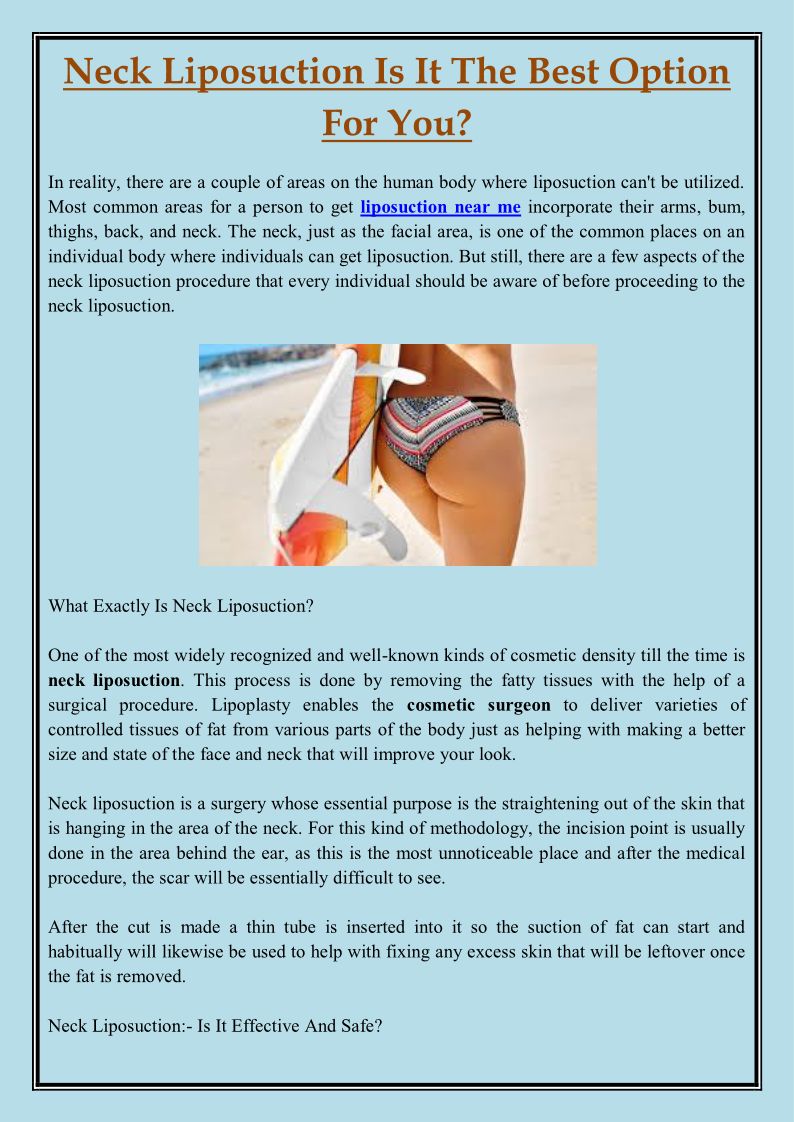 Neck Liposuction Is It The Best Option For You?

In reality, there are a couple of areas on the human body where liposuction can't be utilized. Most common areas for a person to get liposuction near me incorporate their arms, bum, thighs, back, and neck. The neck, just as the facial area, is one of the common places on an individual body where individuals can get liposuction. But still, there are a few aspects of the neck liposuction procedure that every individual should be aware of before proceeding to the neck liposuction.

What Exactly Is Neck Liposuction?

One of the most widely recognized and well-known kinds of cosmetic density till the time is neck liposuction. This process is done by removing the fatty tissues with the help of a surgical procedure. Lipoplasty enables the cosmetic surgeon to deliver varieties of controlled tissues of fat from various parts of the body just as helping with making a better size and state of the face and neck that will improve your look.

Neck liposuction is a surgery whose essential purpose is the straightening out of the skin that is hanging in the area of the neck. For this kind of methodology, the incision point is usually done in the area behind the ear, as this is the most unnoticeable place and after the medical procedure, the scar will be essentially difficult to see.

After the cut is made a thin tube is inserted into it so the suction of fat can start and habitually will likewise be used to help with fixing any excess skin that will be leftover once the fat is removed.

Neck Liposuction:- Is It Effective And Safe?